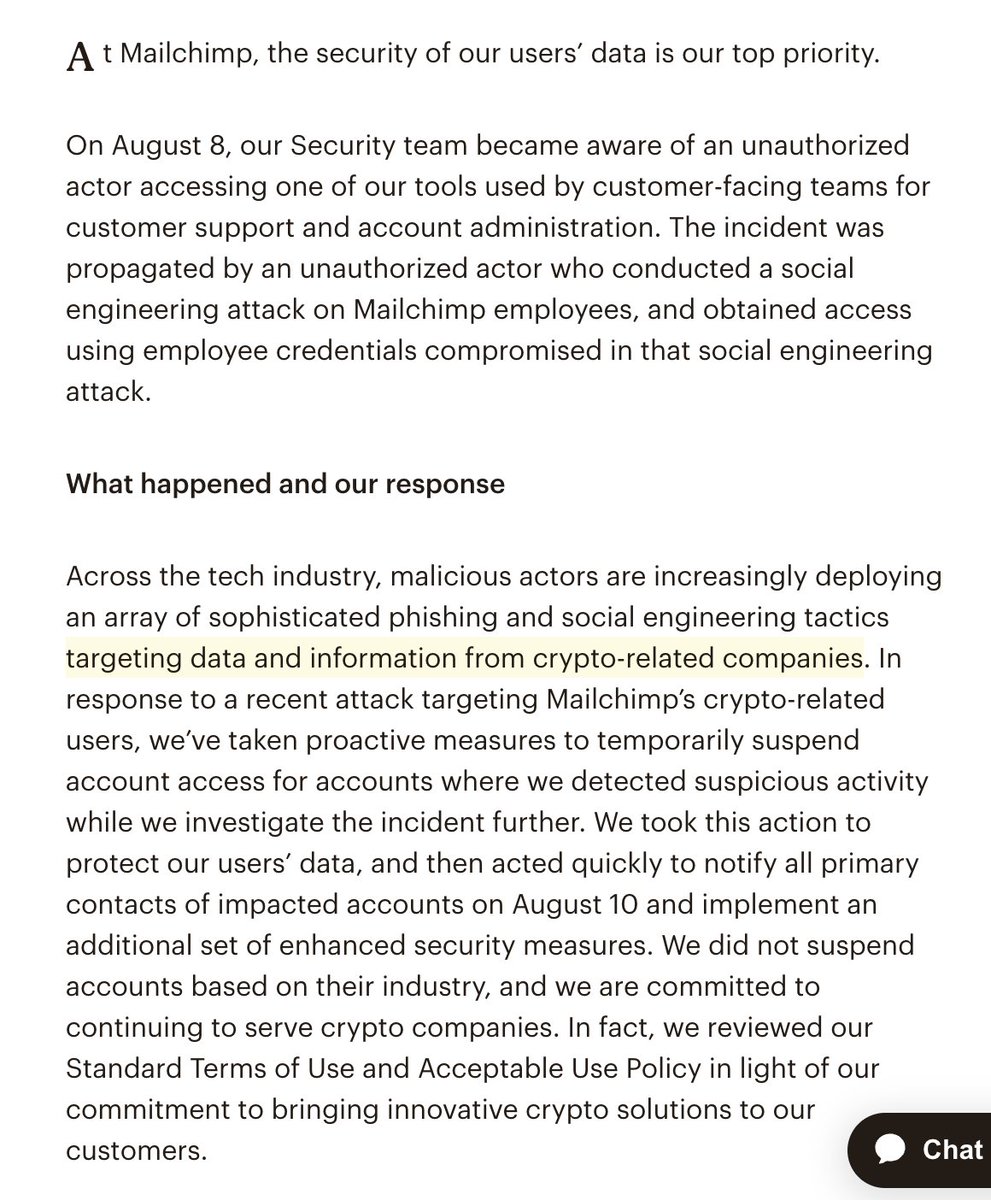 At Mailchimp, the security of our users' data is our top priority.

On August 8, our Security team became aware of an unauthorized actor accessing one of our tools used by customer-facing teams for customer support and account administration. The incident was propagated by an unauthorized actor who conducted a social engineering attack on Mailchimp employees, and obtained access using employee credentials compromised in that social engineering attack.

What happened and our response

Across the tech industry, malicious actors are increasingly deploying an array of sophisticated phishing and social engineering tactics targeting data and information from crypto-related companies. In response to a recent attack targeting Mailchimp's crypto-related users, we've taken proactive measures to temporarily suspend account access for accounts where we detected suspicious activity while we investigate the incident further. We took this action to protect our users' data, and then acted quickly to notify all primary contacts of impacted accounts on August 10 and implement an additional set of enhanced security measures. We did not suspend accounts based on their industry, and we are committed to continuing to serve crypto companies. In fact, we reviewed our Standard Terms of Use and Acceptable Use Policy in light of our commitment to bringing innovative crypto solutions to our customers.

Chat